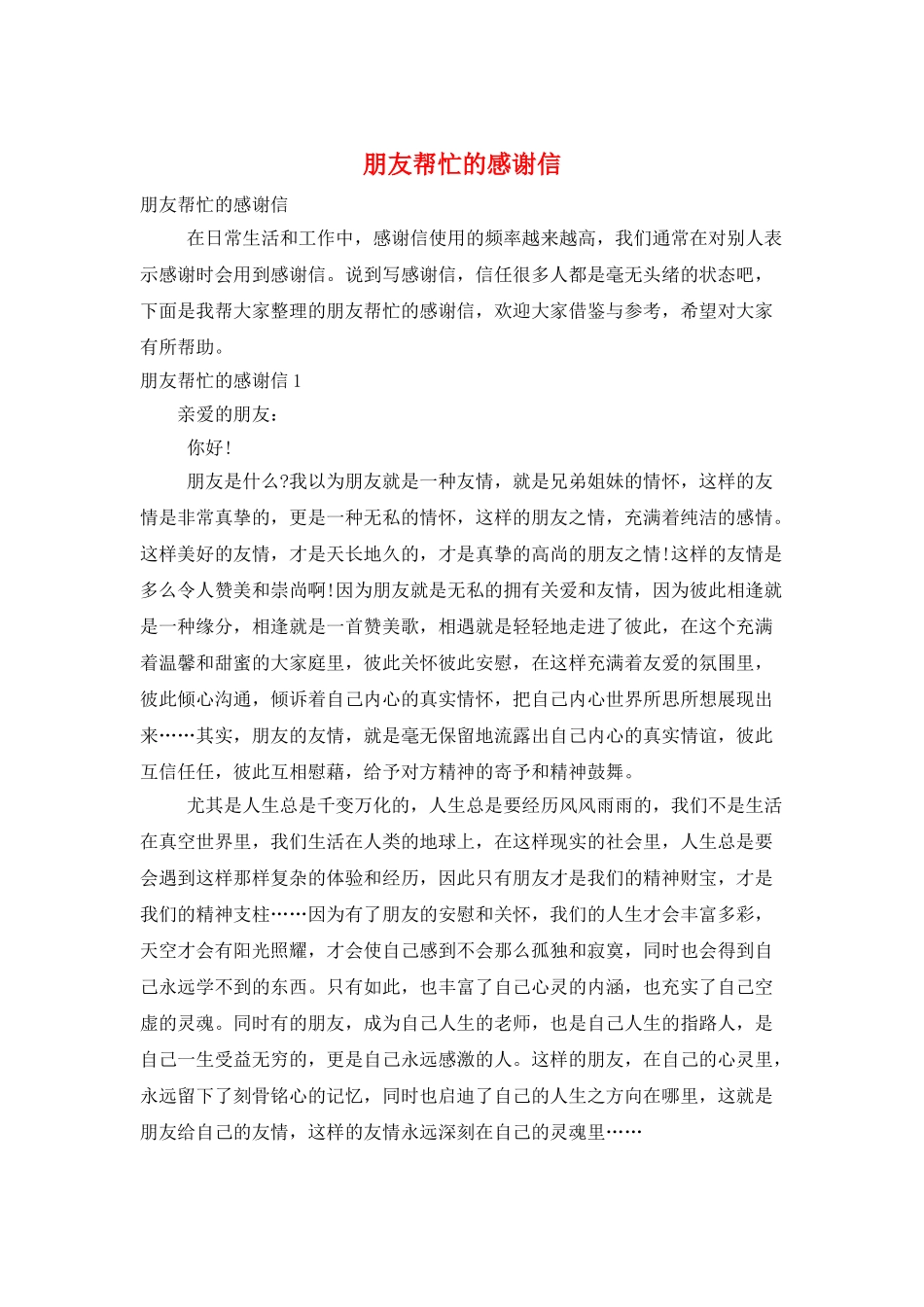 朋友帮忙的感谢信

朋友帮忙的感谢信

在日常生活和工作中，感谢信使用的频率越来越高，我们通常在对别人表示感谢时会用到感谢信。说到写感谢信，信任很多人都是毫无头绪的状态吧，下面是我帮大家整理的朋友帮忙的感谢信，欢迎大家借鉴与参考，希望对大家有所帮助。

朋友帮忙的感谢信 1

亲爱的朋友：

你好!

朋友是什么?我以为朋友就是一种友情，就是兄弟姐妹的情怀，这样的友情是非常真挚的，更是一种无私的情怀，这样的朋友之情，充满着纯洁的感情。这样美好的友情，才是天长地久的，才是真挚的高尚的朋友之情!这样的友情是多么令人赞美和崇尚啊!因为朋友就是无私的拥有关爱和友情，因为彼此相逢就是一种缘分，相逢就是一首赞美歌，相遇就是轻轻地走进了彼此，在这个充满着温馨和甜蜜的大家庭里，彼此关怀彼此安慰，在这样充满着友爱的氛围里，彼此倾心沟通，倾诉着自己内心的真实情怀，把自己内心世界所思所想展现出来……其实，朋友的友情，就是毫无保留地流露出自己内心的真实情谊，彼此互信任任，彼此互相慰藉，给予对方精神的寄予和精神鼓舞。

尤其是人生总是千变万化的，人生总是要经历风风雨雨的，我们不是生活在真空世界里，我们生活在人类的地球上，在这样现实的社会里，人生总是要会遇到这样那样复杂的体验和经历，因此只有朋友才是我们的精神财宝，才是我们的精神支柱……因为有了朋友的安慰和关怀，我们的人生才会丰富多彩，天空才会有阳光照耀，才会使自己感到不会那么孤独和寂寞，同时也会得到自己永远学不到的东西。只有如此，也丰富了自己心灵的内涵，也充实了自己空虚的灵魂。同时有的朋友，成为自己人生的老师，也是自己人生的指路人，是自己一生受益无穷的，更是自己永远感激的人。这样的朋友，在自己的心灵里，永远留下了刻骨铭心的记忆，同时也启迪了自己的人生之方向在哪里，这就是朋友给自己的友情，这样的友情永远深刻在自己的灵魂里……